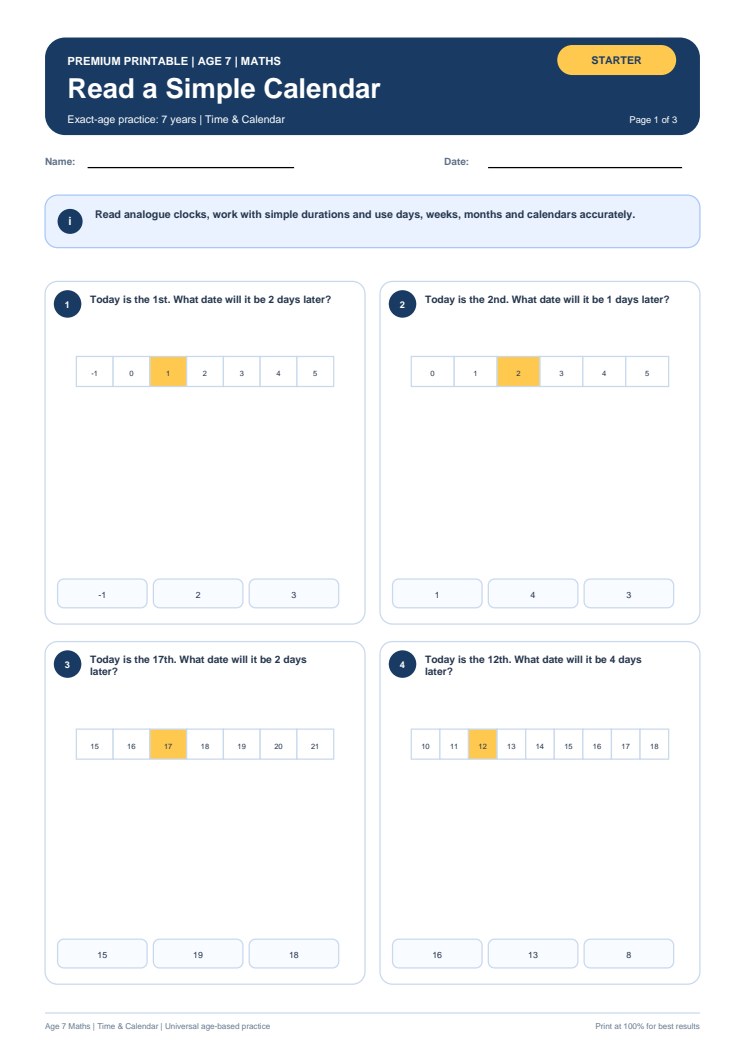 PREMIUM PRINTABLE | AGE 7 | MATHS

STARTER

Read a Simple Calendar

Exact-age practice: 7 years | Time & Calendar

Page 1 of 3

Name:

Date:

i

Read analogue clocks, work with simple durations and use days, weeks, months and calendars accurately.

1 Today is the 1st. What date will it be 2 days later?

| -1 | 0 | 1 | 2 | 3 | 4 | 5 |
|---|---|---|---|---|---|---|

-1

2

3

2 Today is the 2nd. What date will it be 1 days later?

| 0 | 1 | 2 | 3 | 4 | 5 |
|---|---|---|---|---|---|

1

4

3

3 Today is the 17th. What date will it be 2 days later?

| 15 | 16 | 17 | 18 | 19 | 20 | 21 |
|---|---|---|---|---|---|---|

15

19

18

4 Today is the 12th. What date will it be 4 days later?

| 10 | 11 | 12 | 13 | 14 | 15 | 16 | 17 | 18 |
|---|---|---|---|---|---|---|---|---|

16

13

8

Age 7 Maths | Time & Calendar | Universal age-based practice

Print at 100% for best results